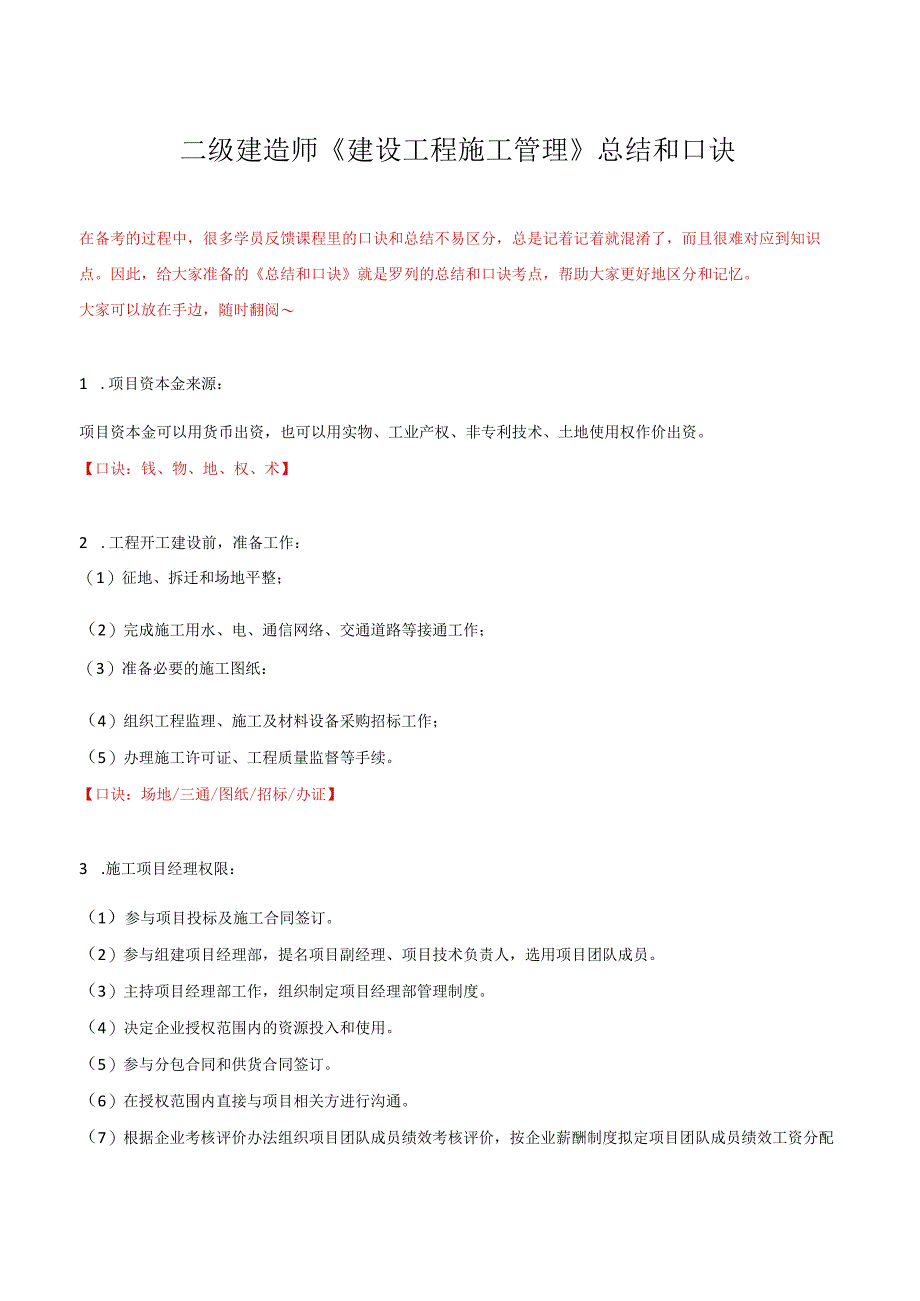 二级建造师《建设工程施工管理》总结和口诀

在备考的过程中，很多学员反馈课程里的口诀和总结不易区分，总是记着记着就混淆了，而且很难对应到知识点。因此，给大家准备的《总结和口诀》就是罗列的总结和口诀考点，帮助大家更好地区分和记忆。
大家可以放在手边，随时翻阅～

1 .项目资本金来源：

项目资本金可以用货币出资，也可以用实物、工业产权、非专利技术、土地使用权作价出资。
【口诀：钱、物、地、权、术】

2 .工程开工建设前，准备工作：
（1）征地、拆迁和场地平整；
（2）完成施工用水、电、通信网络、交通道路等接通工作；
（3）准备必要的施工图纸：
（4）组织工程监理、施工及材料设备采购招标工作；
（5）办理施工许可证、工程质量监督等手续。
【口诀：场地/三通/图纸/招标/办证】

3 .施工项目经理权限：
（1）参与项目投标及施工合同签订。
（2）参与组建项目经理部，提名项目副经理、项目技术负责人，选用项目团队成员。
（3）主持项目经理部工作，组织制定项目经理部管理制度。
（4）决定企业授权范围内的资源投入和使用。
（5）参与分包合同和供货合同签订。
（6）在授权范围内直接与项目相关方进行沟通。
（7）根据企业考核评价办法组织项目团队成员绩效考核评价，按企业薪酬制度拟定项目团队成员绩效工资分配